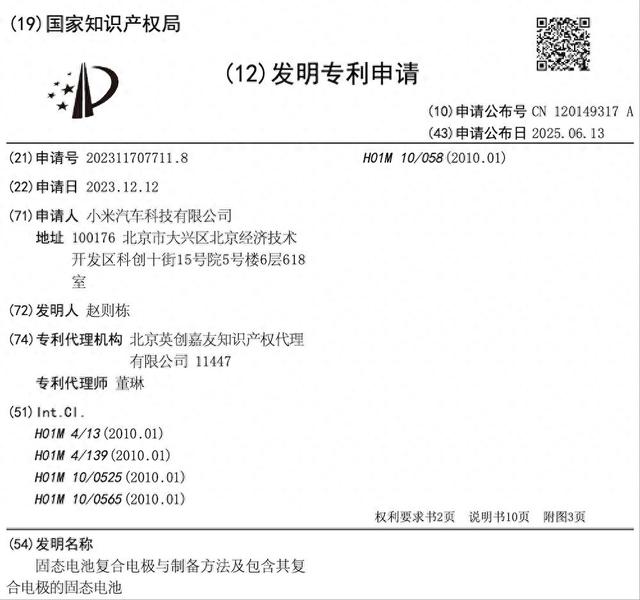 (19)国家知识产权局

(12)发明专利申请

(10)申请公布号 CN 120149317 A
(43)申请公布日 2025.06.13

(21)申请号 202311707711.8

(22)申请日 2023.12.12

(71)申请人 小米汽车科技有限公司
地址 100176 北京市大兴区北京经济技术开发区科创十街15号院5号楼6层618室

(72)发明人 赵则栋

(74)专利代理机构 北京英创嘉友知识产权代理有限公司 11447
专利代理师 董琳

(51)Int.Cl.
H01M 4/13(2010.01)
H01M 4/139(2010.01)
H01M 10/0525(2010.01)
H01M 10/0565(2010.01)

H01M 10/058(2010.01)

权利要求书2页 说明书10页 附图3页

(54)发明名称
固态电池复合电极与制备方法及包含其复合电极的固态电池